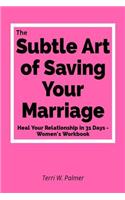 The
Subtle Art of Saving Your Marriage

Heal Your Relationship in 31 Days - Women's Workbook

Terri W. Palmer